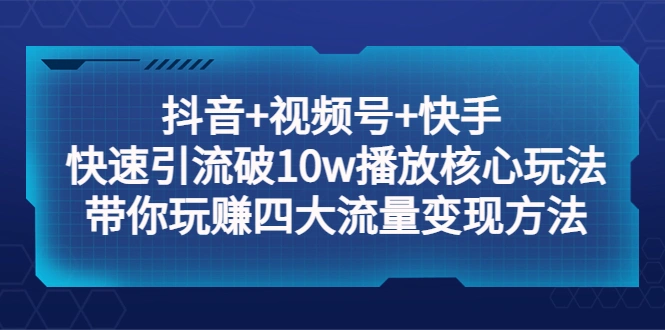 抖音+视频号+快手
快速引流破10w播放核心玩法
带你玩赚四大流量变现方法